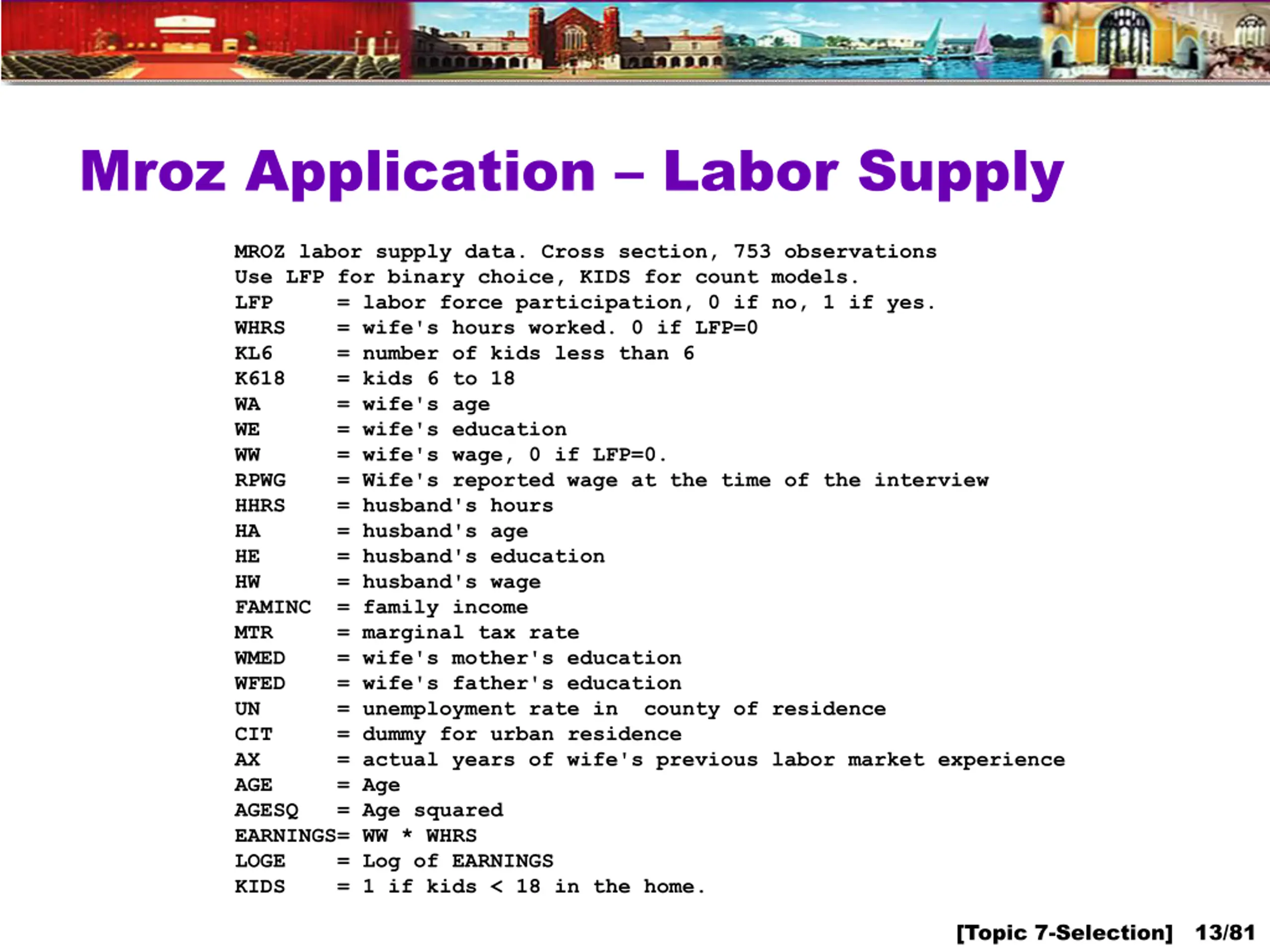 Mroz Application – Labor Supply

MROZ labor supply data. Cross section, 753 observations
Use LFP for binary choice, KIDS for count models.
LFP = labor force participation, 0 if no, 1 if yes.
WHRS = wife's hours worked. 0 if LFP=0
KL6 = number of kids less than 6
K618 = kids 6 to 18
WA = wife's age
WE = wife's education
WW = wife's wage, 0 if LFP=0.
RPWG = Wife's reported wage at the time of the interview
HHRS = husband's hours
HA = husband's age
HE = husband's education
HW = husband's wage
FAMINC = family income
MTR = marginal tax rate
WMED = wife's mother's education
WFED = wife's father's education
UN = unemployment rate in county of residence
CIT = dummy for urban residence
AX = actual years of wife's previous labor market experience
AGE = Age
AGESQ = Age squared
EARNINGS= WW * WHRS
LOGE = Log of EARNINGS
KIDS = 1 if kids < 18 in the home.

[Topic 7-Selection] 13/81